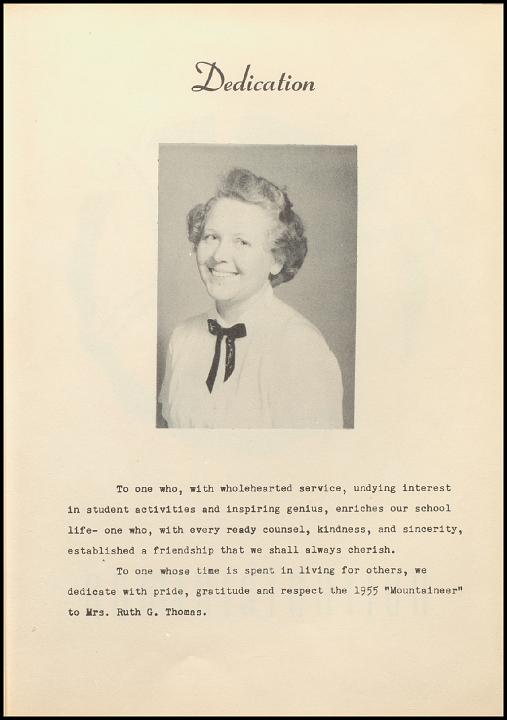 Dedication

To one who, with wholehearted service, undying interest in student activities and inspiring genius, enriches our school life- one who, with every ready counsel, kindness, and sincerity, established a friendship that we shall always cherish.

To one whose time is spent in living for others, we dedicate with pride, gratitude and respect the 1955 "Mountaineer" to Mrs. Ruth G. Thomas.